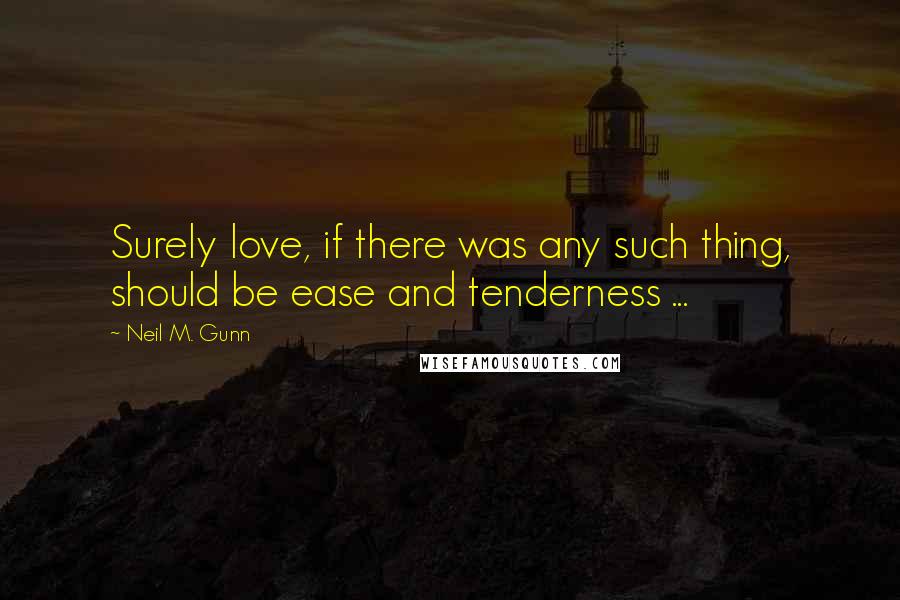 Surely love, if there was any such thing, should be ease and tenderness ...

~ Neil M. Gunn

WISEFAMOUSQUOTES.COM